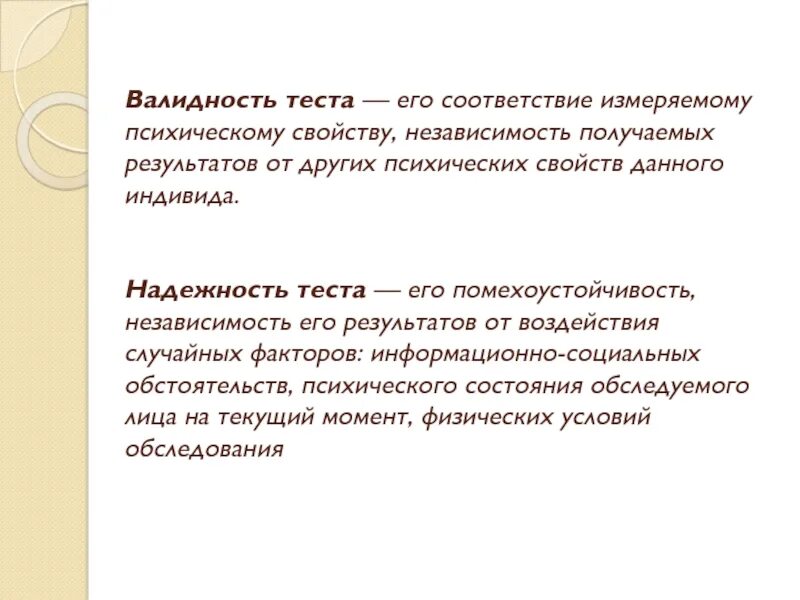 Валидность теста — его соответствие измеряемому психическому свойству, независимость получаемых результатов от других психических свойств данного индивида.

Надежность теста — его помехоустойчивость, независимость его результатов от воздействия случайных факторов: информационно-социальных обстоятельств, психического состояния обследуемого лица на текущий момент, физических условий обследования